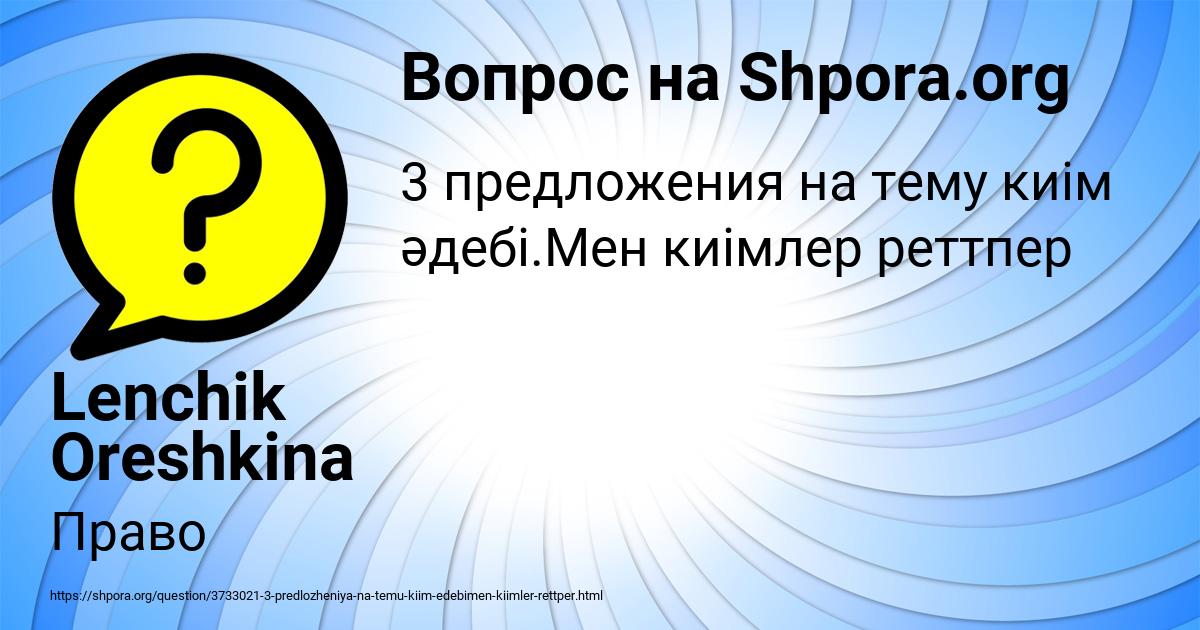 Вопрос на Shpora.org

3 предложения на тему киім әдебі.Мен киімлер реттпер

Lenchik Oreshkina

Право

https://shpora.org/question/3733021-3-predlozheniya-na-temu-kiim-edebimen-kiimler-rettper.html